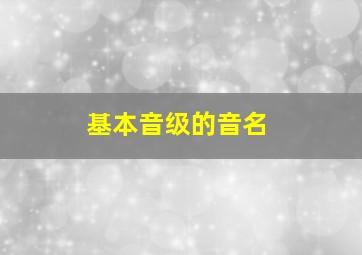 基本音级的音名